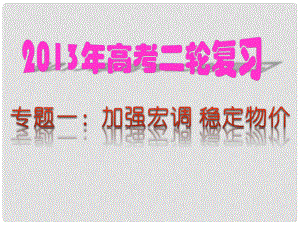 2013年高考二轮复习

专题一：加强宏调 稳定物价